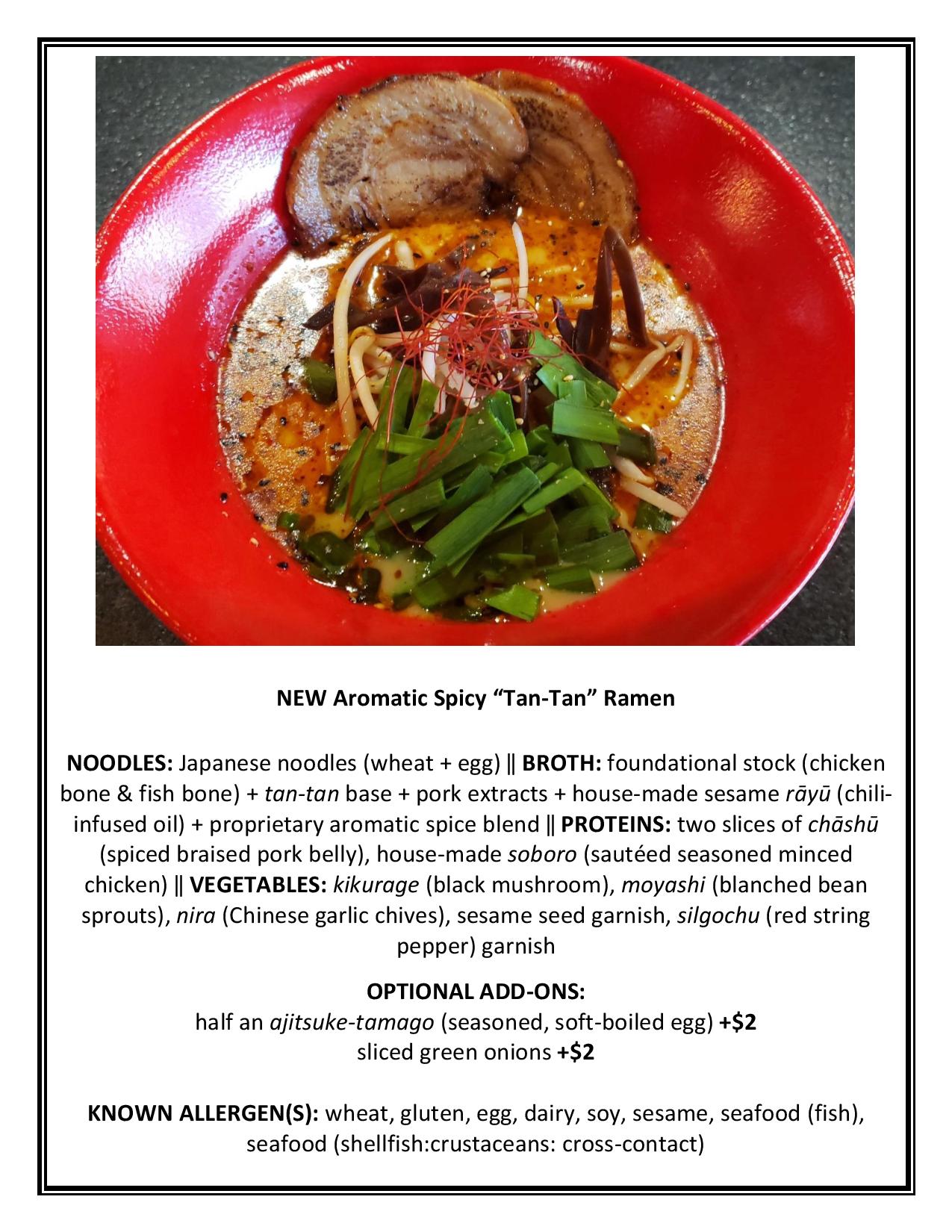 NEW Aromatic Spicy "Tan-Tan" Ramen

NOODLES: Japanese noodles (wheat + egg) ‖ BROTH: foundational stock (chicken bone & fish bone) + tan-tan base + pork extracts + house-made sesame rāyū (chili-infused oil) + proprietary aromatic spice blend ‖ PROTEINS: two slices of chāshū (spiced braised pork belly), house-made soboro (sautéed seasoned minced chicken) ‖ VEGETABLES: kikurage (black mushroom), moyashi (blanched bean sprouts), nira (Chinese garlic chives), sesame seed garnish, silgochu (red string pepper) garnish

OPTIONAL ADD-ONS:
half an ajitsuke-tamago (seasoned, soft-boiled egg) +$2
sliced green onions +$2

KNOWN ALLERGEN(S): wheat, gluten, egg, dairy, soy, sesame, seafood (fish), seafood (shellfish:crustaceans: cross-contact)